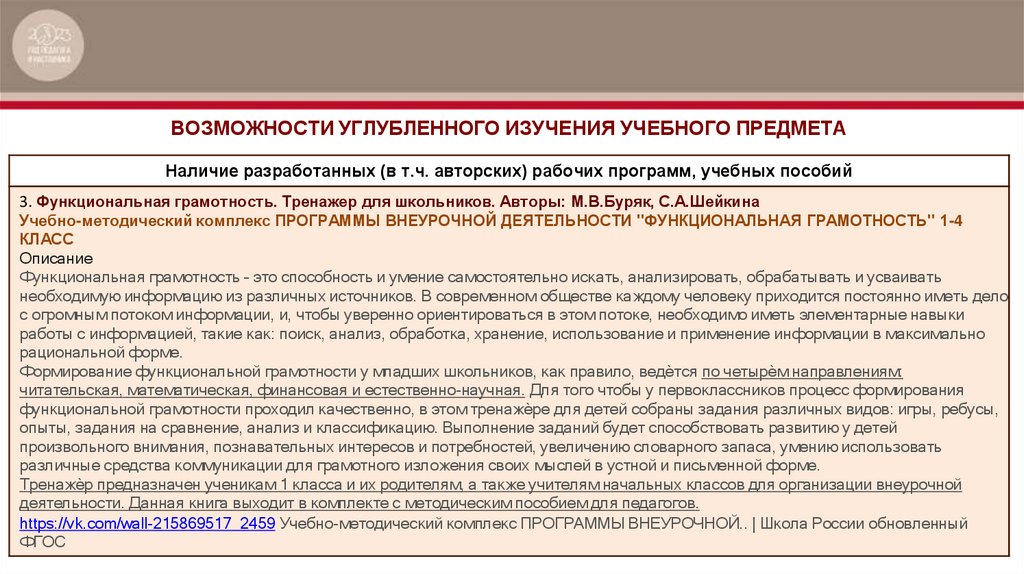 2023
ГОД ПЕДАГОГА И НАСТАВНИКА

ВОЗМОЖНОСТИ УГЛУБЛЕННОГО ИЗУЧЕНИЯ УЧЕБНОГО ПРЕДМЕТА

Наличие разработанных (в т.ч. авторских) рабочих программ, учебных пособий

3. Функциональная грамотность. Тренажер для школьников. Авторы: М.В.Буряк, С.А.Шейкина
Учебно-методический комплекс ПРОГРАММЫ ВНЕУРОЧНОЙ ДЕЯТЕЛЬНОСТИ "ФУНКЦИОНАЛЬНАЯ ГРАМОТНОСТЬ" 1-4 КЛАСС
Описание
Функциональная грамотность - это способность и умение самостоятельно искать, анализировать, обрабатывать и усваивать необходимую информацию из различных источников. В современном обществе каждому человеку приходится постоянно иметь дело с огромным потоком информации, и, чтобы уверенно ориентироваться в этом потоке, необходимо иметь элементарные навыки работы с информацией, такие как: поиск, анализ, обработка, хранение, использование и применение информации в максимально рациональной форме.
Формирование функциональной грамотности у младших школьников, как правило, ведётся по четырём направлениям: читательская, математическая, финансовая и естественно-научная. Для того чтобы у первоклассников процесс формирования функциональной грамотности проходил качественно, в этом тренажёре для детей собраны задания различных видов: игры, ребусы, опыты, задания на сравнение, анализ и классификацию. Выполнение заданий будет способствовать развитию у детей произвольного внимания, познавательных интересов и потребностей, увеличению словарного запаса, умению использовать различные средства коммуникации для грамотного изложения своих мыслей в устной и письменной форме.
Тренажёр предназначен ученикам 1 класса и их родителям, а также учителям начальных классов для организации внеурочной деятельности. Данная книга выходит в комплекте с методическим пособием для педагогов.
https://vk.com/wall-215869517_2459 Учебно-методический комплекс ПРОГРАММЫ ВНЕУРОЧНОЙ.. | Школа России обновленный ФГОС